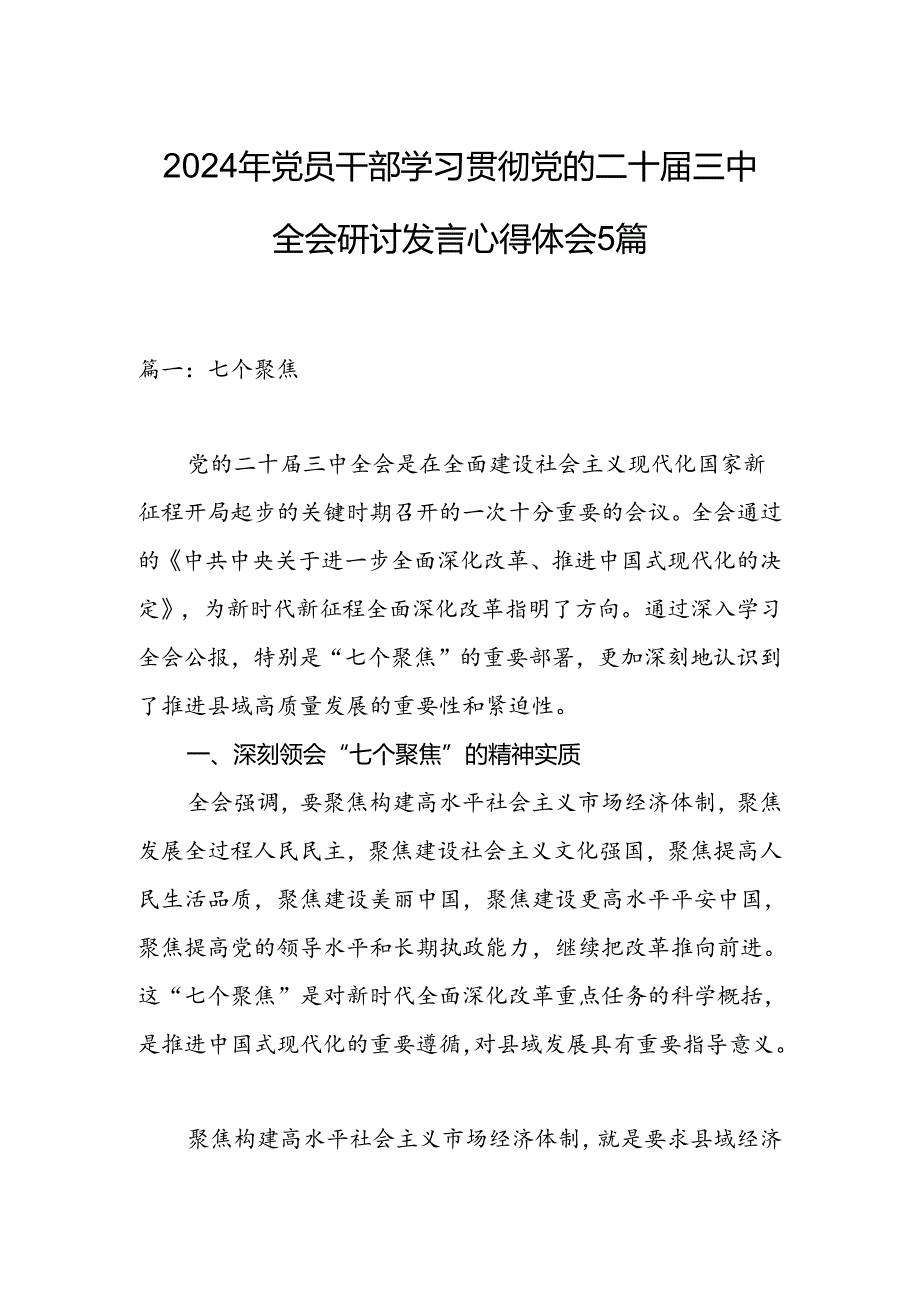 2024年党员干部学习贯彻党的二十届三中全会研讨发言心得体会5篇

篇一：七个聚焦

党的二十届三中全会是在全面建设社会主义现代化国家新征程开局起步的关键时期召开的一次十分重要的会议。全会通过的《中共中央关于进一步全面深化改革、推进中国式现代化的决定》，为新时代新征程全面深化改革指明了方向。通过深入学习全会公报，特别是“七个聚焦”的重要部署，更加深刻地认识到了推进县域高质量发展的重要性和紧迫性。

一、深刻领会“七个聚焦”的精神实质

全会强调，要聚焦构建高水平社会主义市场经济体制，聚焦发展全过程人民民主，聚焦建设社会主义文化强国，聚焦提高人民生活品质，聚焦建设美丽中国，聚焦建设更高水平平安中国，聚焦提高党的领导水平和长期执政能力，继续把改革推向前进。这“七个聚焦”是对新时代全面深化改革重点任务的科学概括，是推进中国式现代化的重要遵循，对县域发展具有重要指导意义。

聚焦构建高水平社会主义市场经济体制，就是要求县域经济